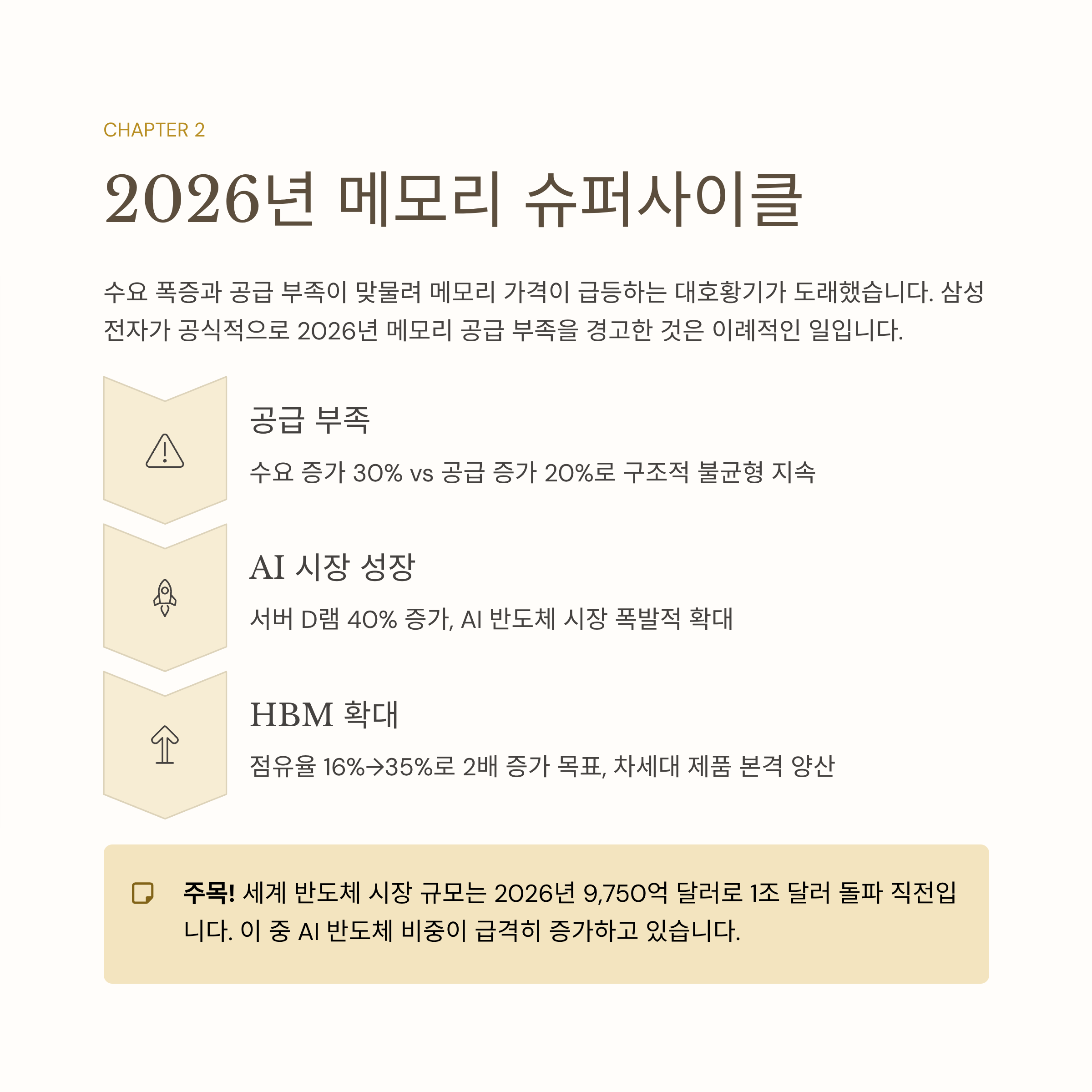 CHAPTER 2

2026년 메모리 슈퍼사이클

수요 폭증과 공급 부족이 맞물려 메모리 가격이 급등하는 대호황기가 도래했습니다. 삼성전자가 공식적으로 2026년 메모리 공급 부족을 경고한 것은 이례적인 일입니다.

공급 부족

수요 증가 30% vs 공급 증가 20%로 구조적 불균형 지속

AI 시장 성장

서버 D램 40% 증가, AI 반도체 시장 폭발적 확대

HBM 확대

점유율 16%→35%로 2배 증가 목표, 차세대 제품 본격 양산

주목! 세계 반도체 시장 규모는 2026년 9,750억 달러로 1조 달러 돌파 직전입니다. 이 중 AI 반도체 비중이 급격히 증가하고 있습니다.